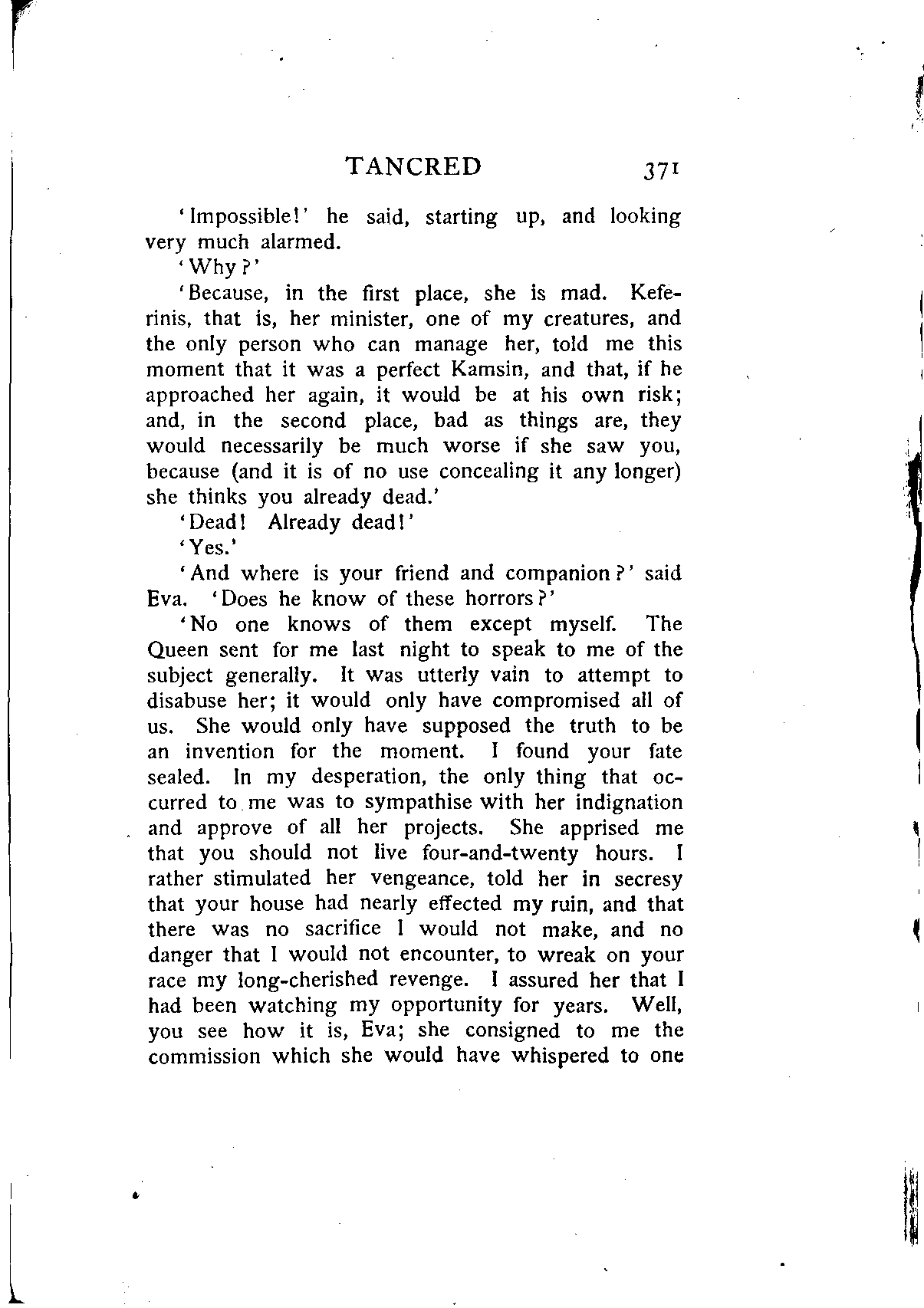 TANCRED 371

'Impossible!' he said, starting up, and looking very much alarmed.

'Why?'

'Because, in the first place, she is mad. Keferinis, that is, her minister, one of my creatures, and the only person who can manage her, told me this moment that it was a perfect Kamsin, and that, if he approached her again, it would be at his own risk; and, in the second place, bad as things are, they would necessarily be much worse if she saw you, because (and it is of no use concealing it any longer) she thinks you already dead.'

'Dead! Already dead!'

'Yes.'

'And where is your friend and companion?' said Eva. 'Does he know of these horrors?'

'No one knows of them except myself. The Queen sent for me last night to speak to me of the subject generally. It was utterly vain to attempt to disabuse her; it would only have compromised all of us. She would only have supposed the truth to be an invention for the moment. I found your fate sealed. In my desperation, the only thing that occurred to me was to sympathise with her indignation and approve of all her projects. She apprised me that you should not live four-and-twenty hours. I rather stimulated her vengeance, told her in secresy that your house had nearly effected my ruin, and that there was no sacrifice I would not make, and no danger that I would not encounter, to wreak on your race my long-cherished revenge. I assured her that I had been watching my opportunity for years. Well, you see how it is, Eva; she consigned to me the commission which she would have whispered to one